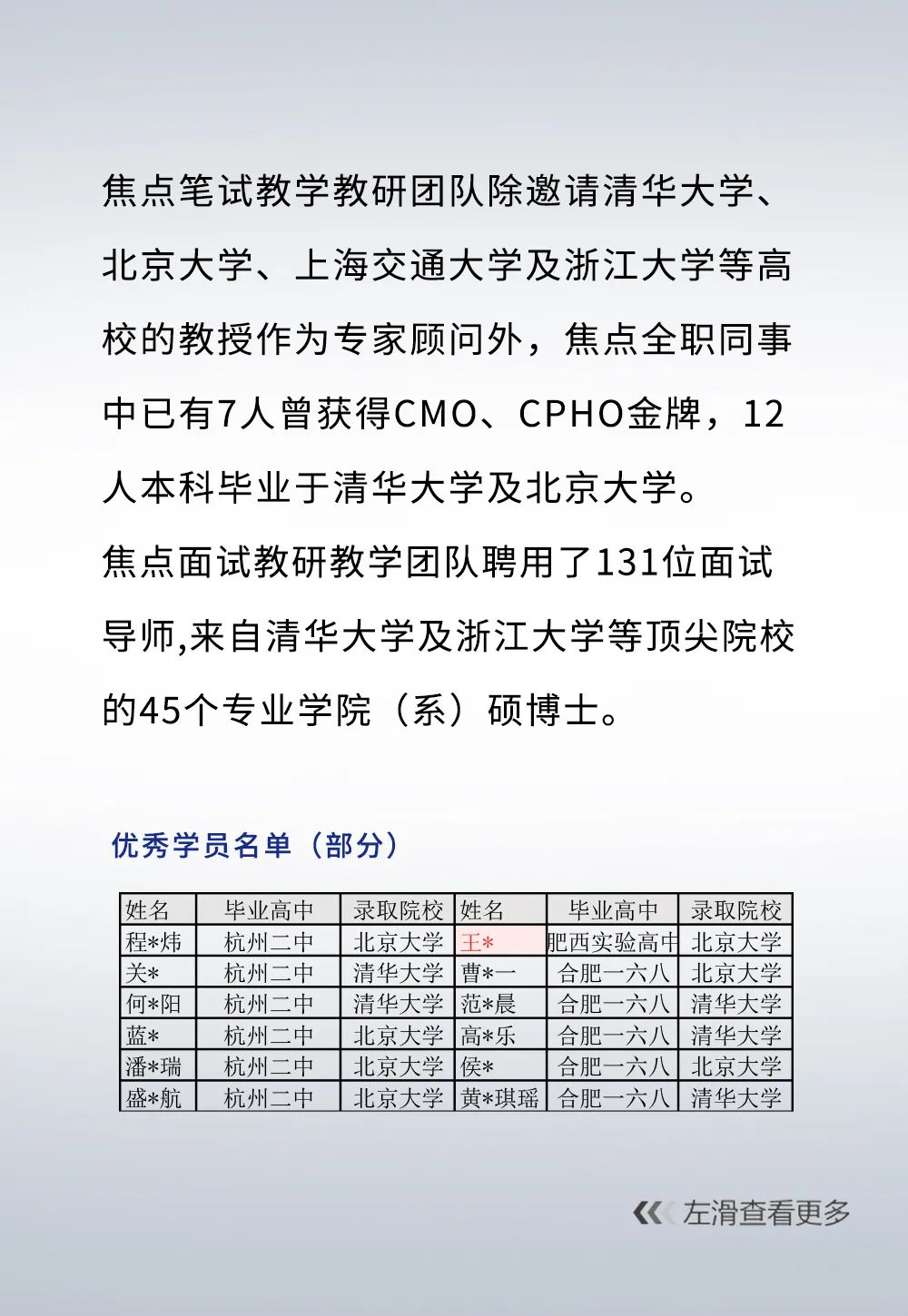 焦点笔试教学教研团队除邀请清华大学、北京大学、上海交通大学及浙江大学等高校的教授作为专家顾问外，焦点全职同事中已有7人曾获得CMO、CPHO金牌，12人本科毕业于清华大学及北京大学。

焦点面试教研教学团队聘用了131位面试导师,来自清华大学及浙江大学等顶尖院校的45个专业学院（系）硕博士。

优秀学员名单（部分）

| 姓名 | 毕业高中 | 录取院校 | 姓名 | 毕业高中 | 录取院校 |
|---|---|---|---|---|---|
| 程*炜 | 杭州二中 | 北京大学 | 王* | 肥西实验高中 | 北京大学 |
| 关* | 杭州二中 | 清华大学 | 曹*一 | 合肥一六八 | 北京大学 |
| 何*阳 | 杭州二中 | 清华大学 | 范*晨 | 合肥一六八 | 清华大学 |
| 蓝* | 杭州二中 | 北京大学 | 高*乐 | 合肥一六八 | 清华大学 |
| 潘*瑞 | 杭州二中 | 北京大学 | 侯* | 合肥一六八 | 北京大学 |
| 盛*航 | 杭州二中 | 北京大学 | 黄*琪瑶 | 合肥一六八 | 清华大学 |

左滑查看更多